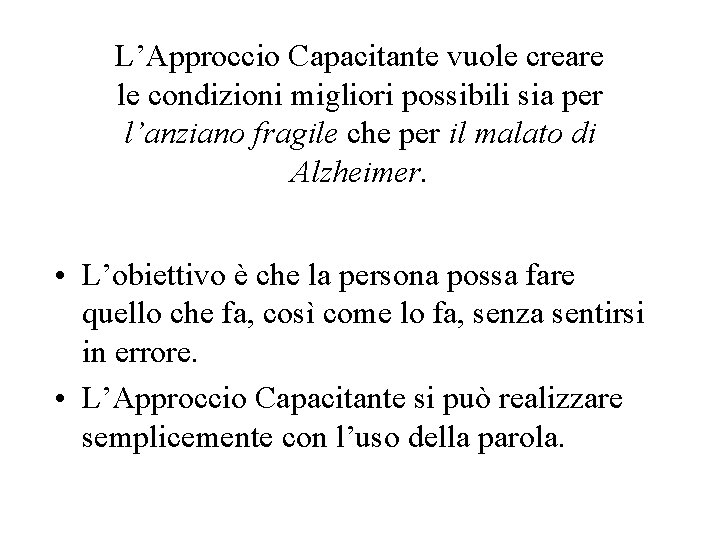 L’Approccio Capacitante vuole creare le condizioni migliori possibili sia per l’anziano fragile che per il malato di Alzheimer.

• L’obiettivo è che la persona possa fare quello che fa, così come lo fa, senza sentirsi in errore.

• L’Approccio Capacitante si può realizzare semplicemente con l’uso della parola.